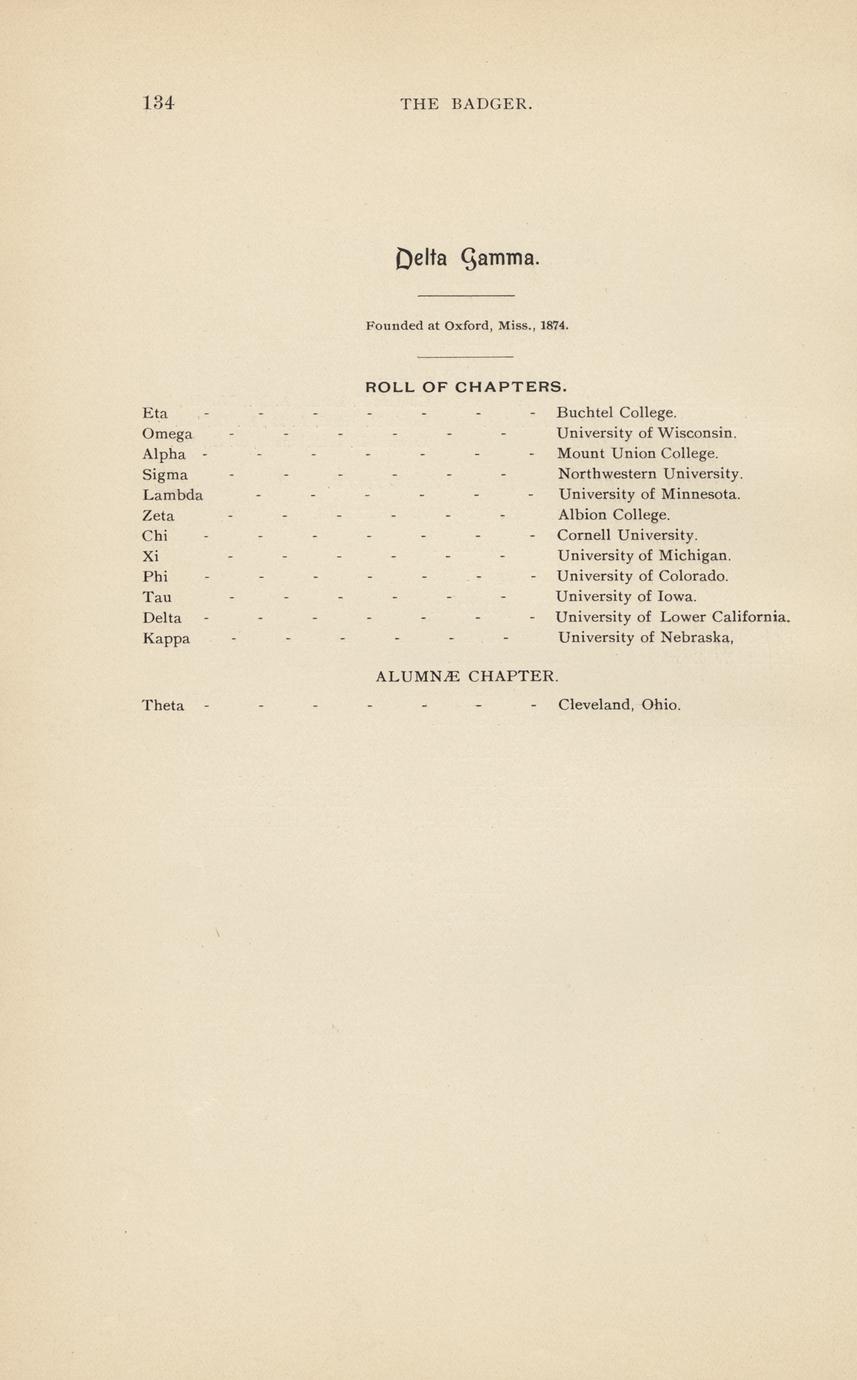 134 THE BADGER.

Delta Gamma.

Founded at Oxford, Miss., 1874.

ROLL OF CHAPTERS.

Eta - - - - - - - Buchtel College.
Omega - - - - - - University of Wisconsin.
Alpha - - - - - - - Mount Union College.
Sigma - - - - - - Northwestern University.
Lambda - - - - - - University of Minnesota.
Zeta - - - - - - Albion College.
Chi - - - - - - - Cornell University.
Xi - - - - - - University of Michigan.
Phi - - - - - - - University of Colorado.
Tau - - - - - - University of Iowa.
Delta - - - - - - - University of Lower California.
Kappa - - - - - - University of Nebraska,

ALUMNÆ CHAPTER.

Theta - - - - - - - Cleveland, Ohio.